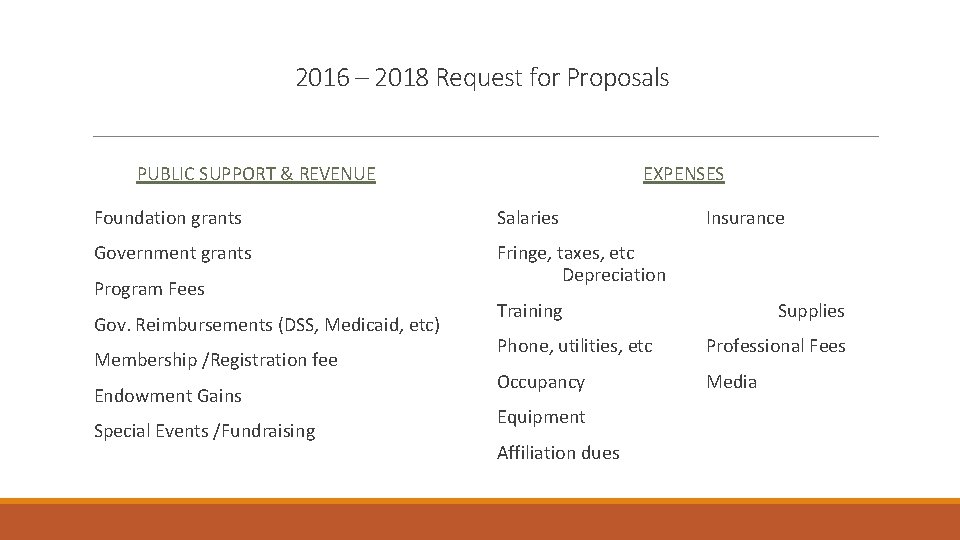 2016 – 2018 Request for Proposals

PUBLIC SUPPORT & REVENUE

Foundation grants

Government grants

Program Fees

Gov. Reimbursements (DSS, Medicaid, etc)

Membership /Registration fee

Endowment Gains

Special Events /Fundraising

EXPENSES

Salaries

Insurance

Fringe, taxes, etc

Depreciation

Training

Supplies

Phone, utilities, etc

Professional Fees

Occupancy

Media

Equipment

Affiliation dues